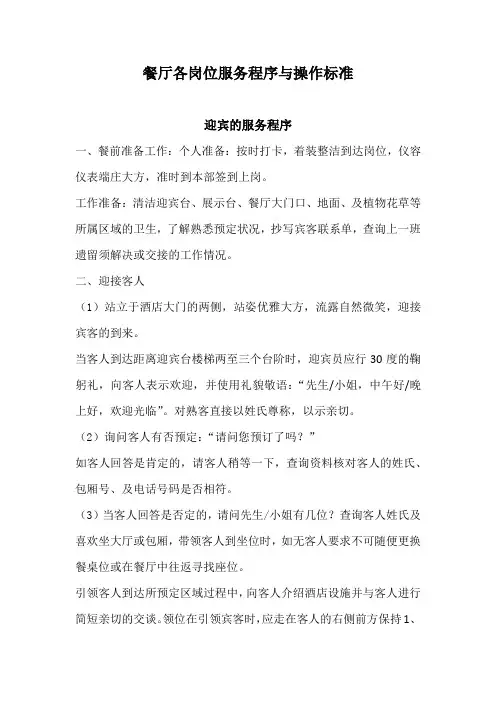 餐厅各岗位服务程序与操作标准

迎宾的服务程序

一、餐前准备工作：个人准备：按时打卡，着装整洁到达岗位，仪容仪表端庄大方，准时到本部签到上岗。

工作准备：清洁迎宾台、展示台、餐厅大门口、地面、及植物花草等所属区域的卫生，了解熟悉预定状况，抄写宾客联系单，查询上一班遗留须解决或交接的工作情况。

二、迎接客人

（1）站立于酒店大门的两侧，站姿优雅大方，流露自然微笑，迎接宾客的到来。

当客人到达距离迎宾台楼梯两至三个台阶时，迎宾员应行 30 度的鞠躬礼，向客人表示欢迎，并使用礼貌敬语：“先生/小姐，中午好/晚上好，欢迎光临”。对熟客直接以姓氏尊称，以示亲切。

（2）询问客人有否预定：“请问您预订了吗？”

如客人回答是肯定的，请客人稍等一下，查询资料核对客人的姓氏、包厢号、及电话号码是否相符。

（3）当客人回答是否定的，请问先生/小姐有几位？查询客人姓氏及喜欢坐大厅或包厢，带领客人到坐位时，如无客人要求不可随便更换餐桌位或在餐厅中往返寻找座位。

引领客人到达所预定区域过程中，向客人介绍酒店设施并与客人进行简短亲切的交谈。领位在引领宾客时，应走在客人的右侧前方保持 1、